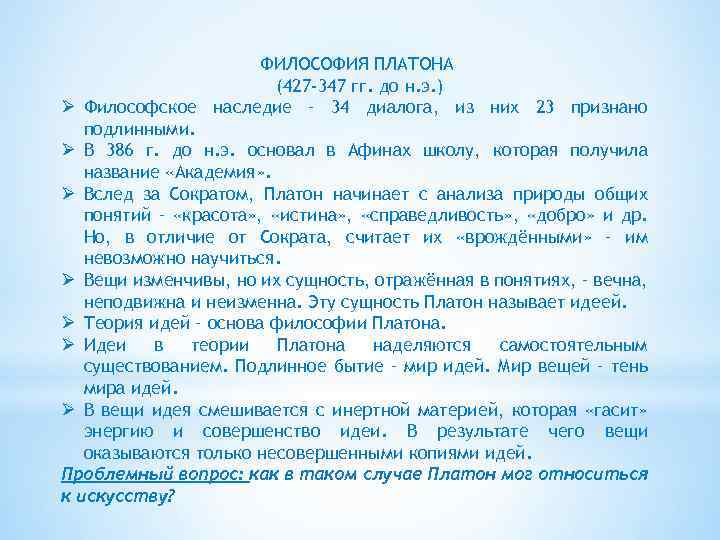 ФИЛОСОФИЯ ПЛАТОНА
(427-347 гг. до н.э.)

➢ Философское наследие – 34 диалога, из них 23 признано подлинными.
➢ В 386 г. до н.э. основал в Афинах школу, которая получила название «Академия».
➢ Вслед за Сократом, Платон начинает с анализа природы общих понятий – «красота», «истина», «справедливость», «добро» и др. Но, в отличие от Сократа, считает их «врождёнными» – им невозможно научиться.
➢ Вещи изменчивы, но их сущность, отражённая в понятиях, – вечна, неподвижна и неизменна. Эту сущность Платон называет идеей.
➢ Теория идей – основа философии Платона.
➢ Идеи в теории Платона наделяются самостоятельным существованием. Подлинное бытие – мир идей. Мир вещей – тень мира идей.
➢ В вещи идея смешивается с инертной материей, которая «гасит» энергию и совершенство идеи. В результате чего вещи оказываются только несовершенными копиями идей.

Проблемный вопрос: как в таком случае Платон мог относиться к искусству?